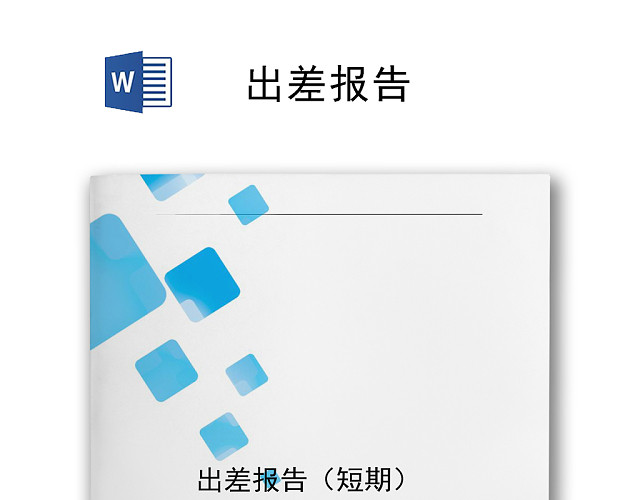 W

出差报告

出差报告（短期）